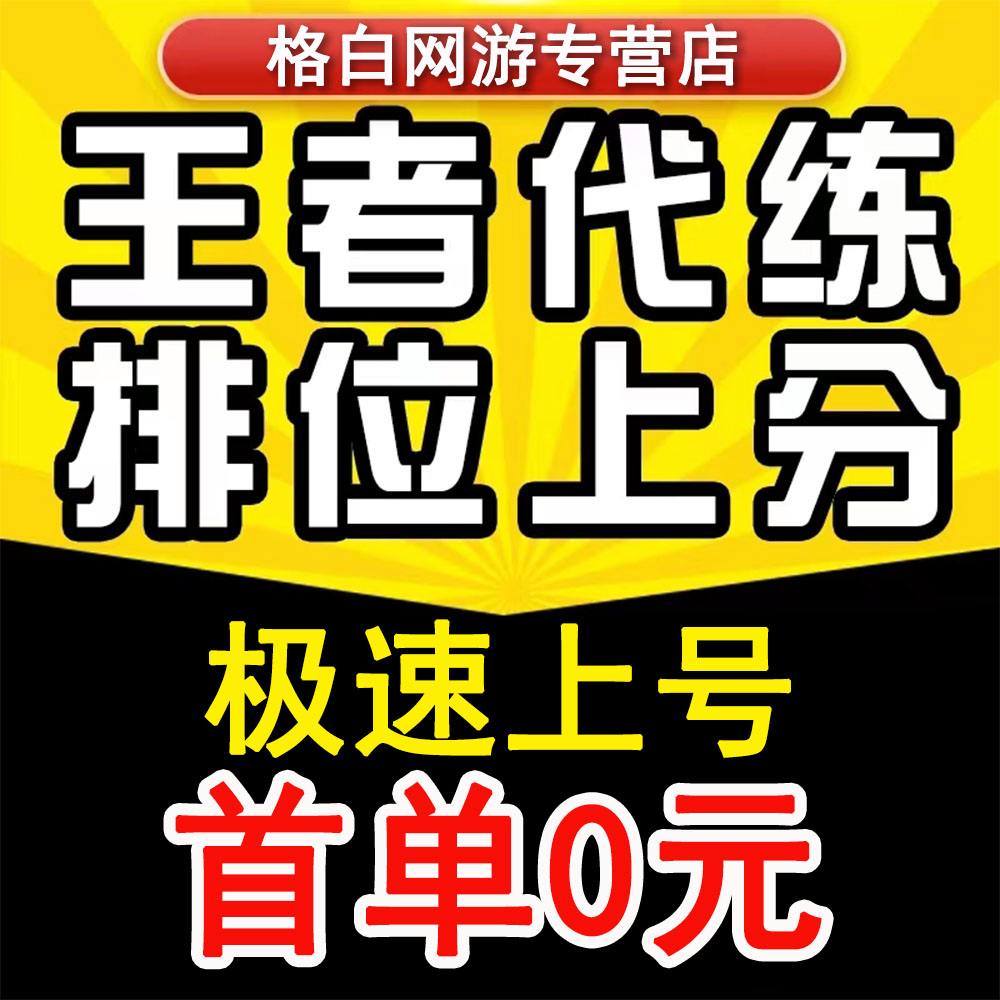 格白网游专营店

王者代练
排位上分

极速上号
首单0元